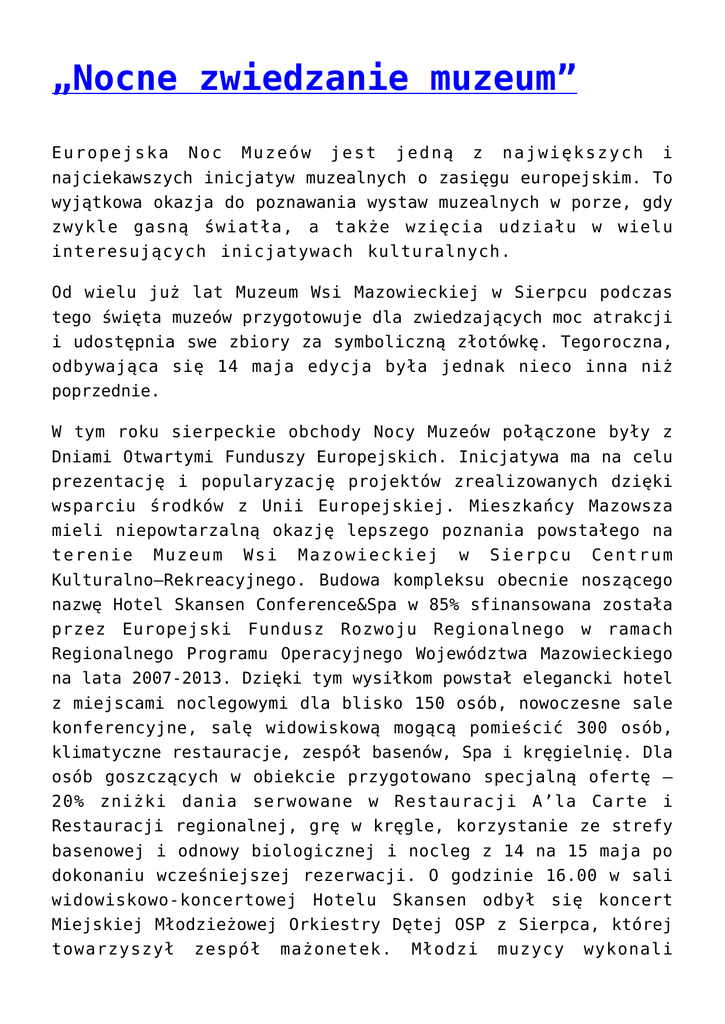 „Nocne zwiedzanie muzeum”

Europejska Noc Muzeów jest jedną z największych i najciekawszych inicjatyw muzealnych o zasięgu europejskim. To wyjątkowa okazja do poznawania wystaw muzealnych w porze, gdy zwykle gasną światła, a także wzięcia udziału w wielu interesujących inicjatywach kulturalnych.

Od wielu już lat Muzeum Wsi Mazowieckiej w Sierpcu podczas tego święta muzeów przygotowuje dla zwiedzających moc atrakcji i udostępnia swe zbiory za symboliczną złotówkę. Tegoroczna, odbywająca się 14 maja edycja była jednak nieco inna niż poprzednie.

W tym roku sierpeckie obchody Nocy Muzeów połączone były z Dniami Otwartymi Funduszy Europejskich. Inicjatywa ma na celu prezentację i popularyzację projektów zrealizowanych dzięki wsparciu środków z Unii Europejskiej. Mieszkańcy Mazowsza mieli niepowtarzalną okazję lepszego poznania powstałego na terenie Muzeum Wsi Mazowieckiej w Sierpcu Centrum Kulturalno–Rekreacyjnego. Budowa kompleksu obecnie noszącego nazwę Hotel Skansen Conference&Spa w 85% sfinansowana została przez Europejski Fundusz Rozwoju Regionalnego w ramach Regionalnego Programu Operacyjnego Województwa Mazowieckiego na lata 2007-2013. Dzięki tym wysiłkom powstał elegancki hotel z miejscami noclegowymi dla blisko 150 osób, nowoczesne sale konferencyjne, salę widowiskową mogącą pomieścić 300 osób, klimatyczne restauracje, zespół basenów, Spa i kręgielnię. Dla osób goszczących w obiekcie przygotowano specjalną ofertę – 20% zniżki dania serwowane w Restauracji A’la Carte i Restauracji regionalnej, grę w kręgle, korzystanie ze strefy basenowej i odnowy biologicznej i nocleg z 14 na 15 maja po dokonaniu wcześniejszej rezerwacji. O godzinie 16.00 w sali widowiskowo-koncertowej Hotelu Skansen odbył się koncert Miejskiej Młodzieżowej Orkiestry Dętej OSP z Sierpca, której towarzyszył zespół mażonetek. Młodzi muzycy wykonali